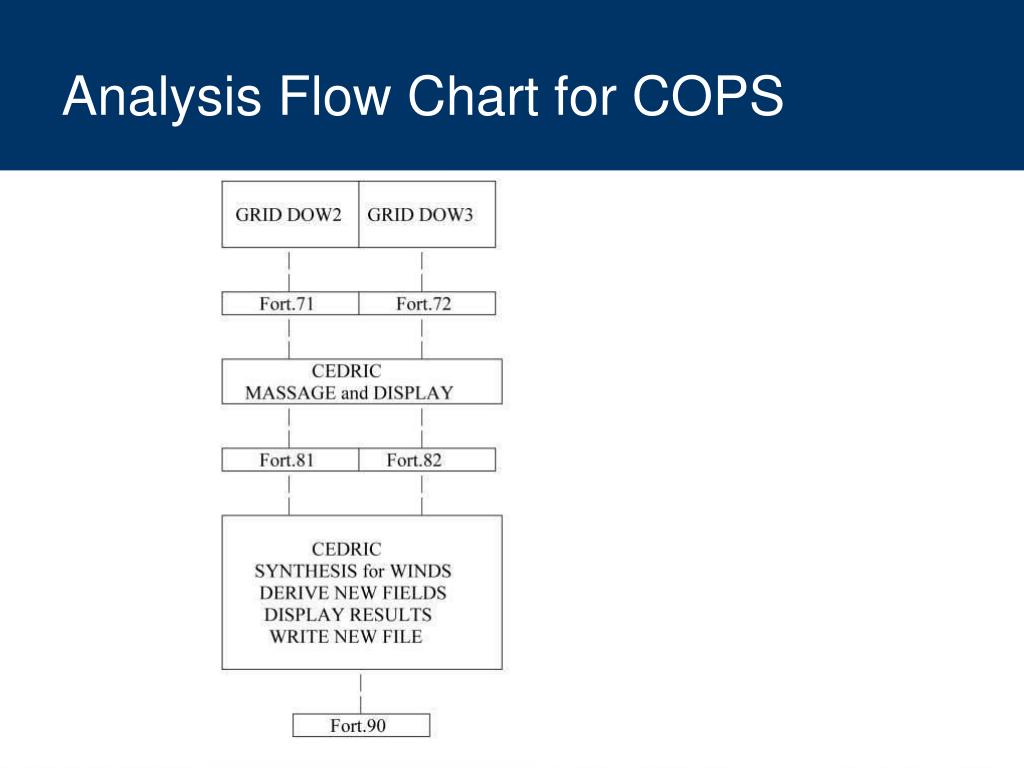 Analysis Flow Chart for COPS

GRID DOW2

GRID DOW3

Fort.71

Fort.72

CEDRIC
MASSAGE and DISPLAY

Fort.81

Fort.82

CEDRIC
SYNTHESIS for WINDS
DERIVE NEW FIELDS
DISPLAY RESULTS
WRITE NEW FILE

Fort.90